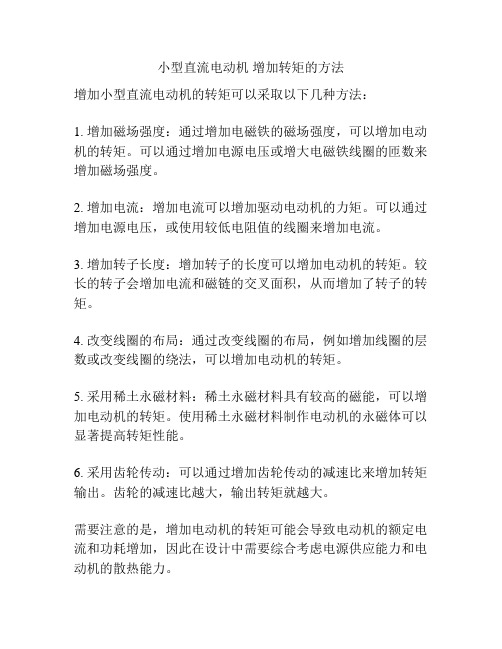 小型直流电动机 增加转矩的方法

增加小型直流电动机的转矩可以采取以下几种方法：

1. 增加磁场强度：通过增加电磁铁的磁场强度，可以增加电动机的转矩。可以通过增加电源电压或增大电磁铁线圈的匝数来增加磁场强度。

2. 增加电流：增加电流可以增加驱动电动机的力矩。可以通过增加电源电压，或使用较低电阻值的线圈来增加电流。

3. 增加转子长度：增加转子的长度可以增加电动机的转矩。较长的转子会增加电流和磁链的交叉面积，从而增加了转子的转矩。

4. 改变线圈的布局：通过改变线圈的布局，例如增加线圈的层数或改变线圈的绕法，可以增加电动机的转矩。

5. 采用稀土永磁材料：稀土永磁材料具有较高的磁能，可以增加电动机的转矩。使用稀土永磁材料制作电动机的永磁体可以显著提高转矩性能。

6. 采用齿轮传动：可以通过增加齿轮传动的减速比来增加转矩输出。齿轮的减速比越大，输出转矩就越大。

需要注意的是，增加电动机的转矩可能会导致电动机的额定电流和功耗增加，因此在设计中需要综合考虑电源供应能力和电动机的散热能力。